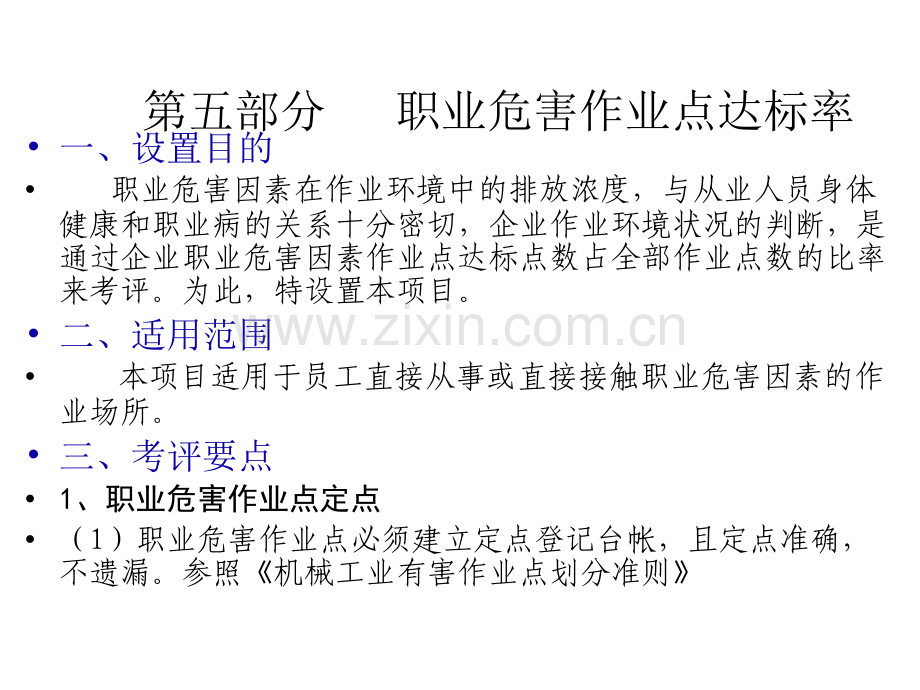 第五部分 职业危害作业点达标率

• 一、设置目的

• 职业危害因素在作业环境中的排放浓度，与从业人员身体健康和职业病的关系十分密切，企业作业环境状况的判断，是通过企业职业危害因素作业点达标点数占全部作业点数的比率来考评。为此，特设置本项目。

• 二、适用范围

• 本项目适用于员工直接从事或直接接触职业危害因素的作业场所。

• 三、考评要点

• 1、职业危害作业点定点

• （1）职业危害作业点必须建立定点登记台帐，且定点准确，不遗漏。参照《机械工业有害作业点划分准则》

www.zixin.com.cn